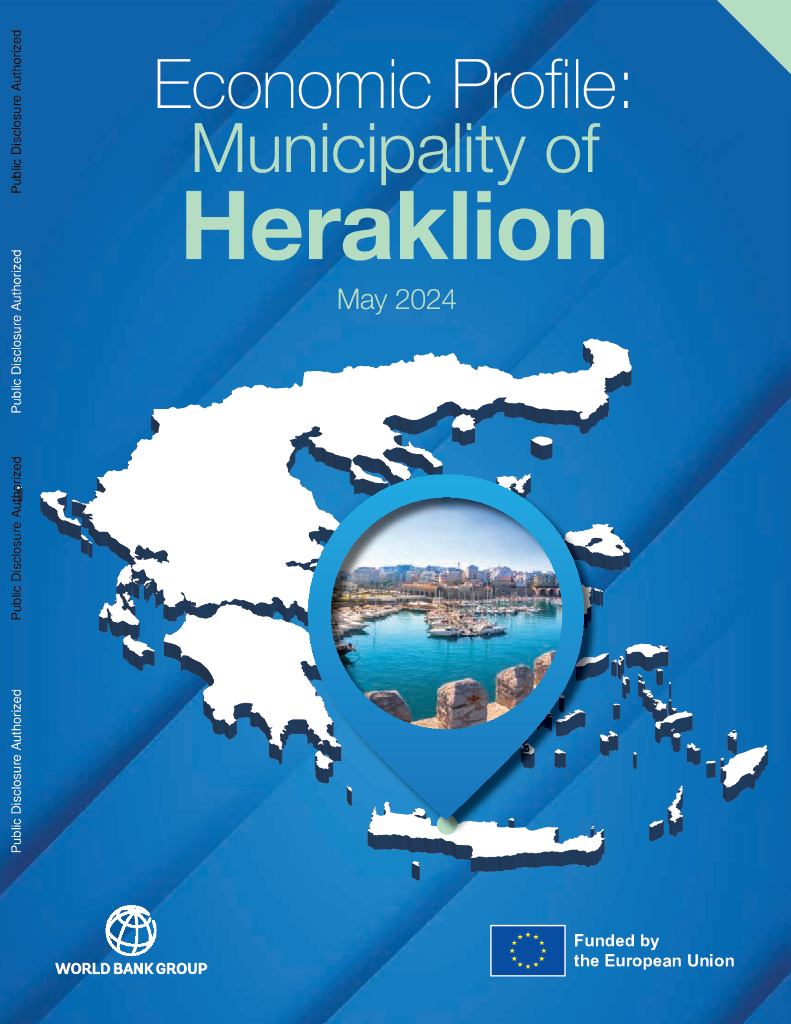 Public Disclosure Authorized

Public Disclosure Authorized

Public Disclosure Authorized

Public Disclosure Authorized

Economic Profile: Municipality of Heraklion

May 2024

WORLD BANK GROUP

Funded by the European Union